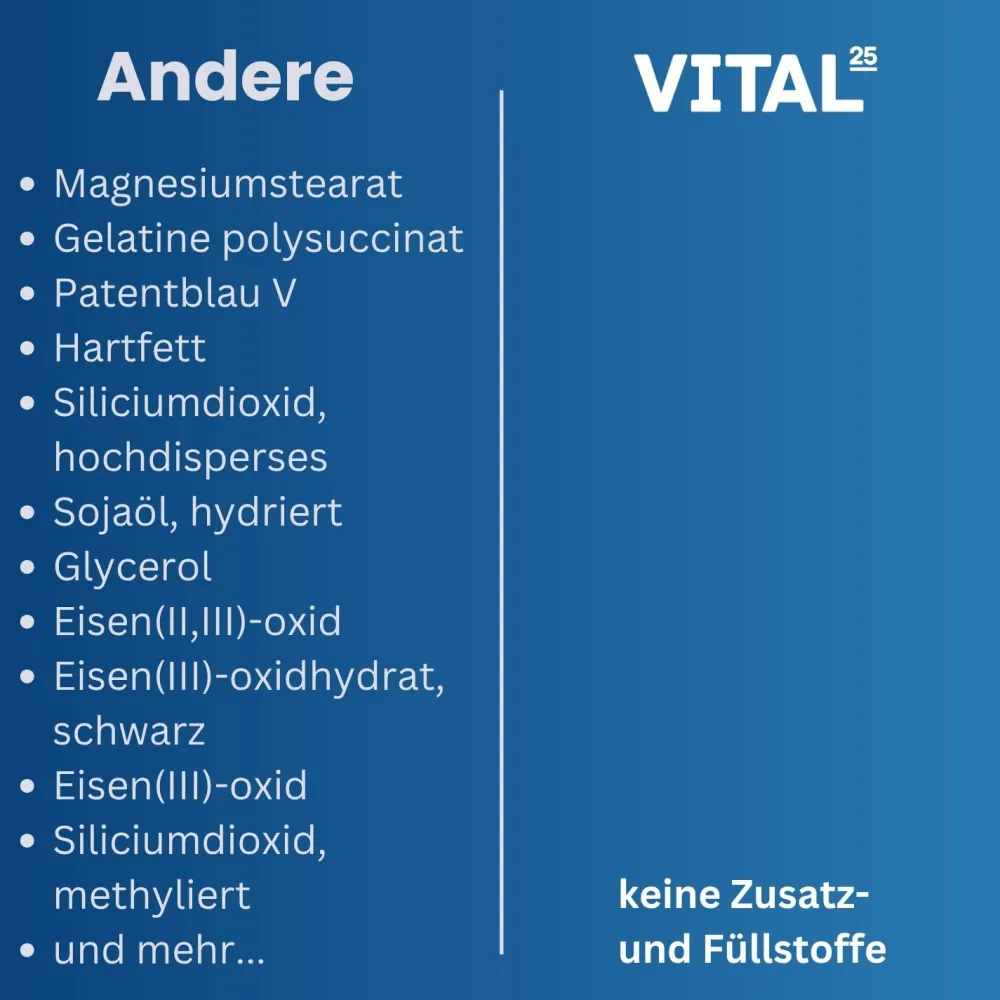 Andere

• Magnesiumstearat
• Gelatine polysuccinat
• Patentblau V
• Hartfett
• Siliciumdioxid, hochdisperses
• Sojaöl, hydriert
• Glycerol
• Eisen(II,III)-oxid
• Eisen(III)-oxidhydrat, schwarz
• Eisen(III)-oxid
• Siliciumdioxid, methyliert
• und mehr...

VITAL 25

keine Zusatz-
und Füllstoffe